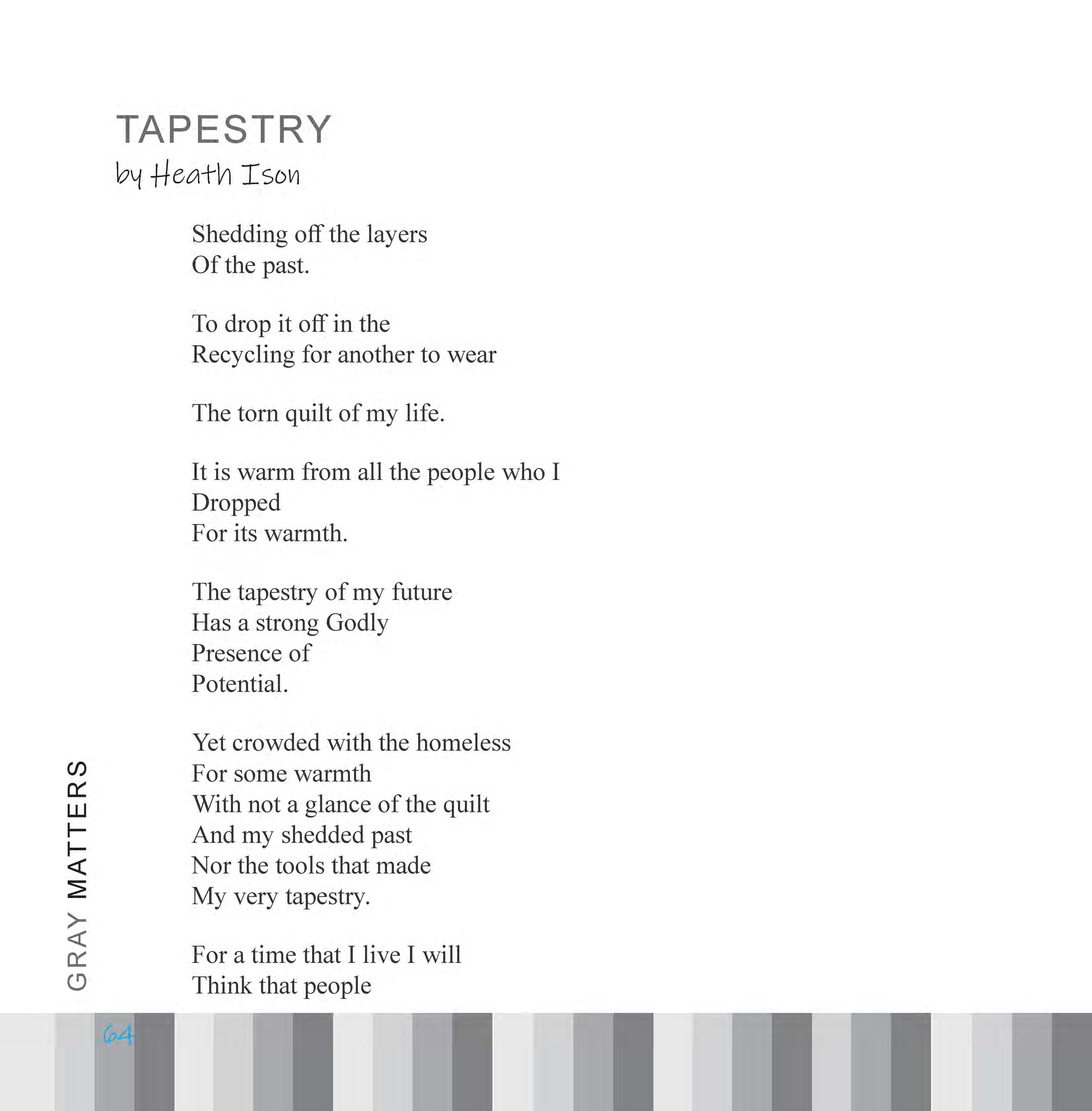 TAPESTRY
by Heath Ison

Shedding off the layers
Of the past.

To drop it off in the
Recycling for another to wear

The torn quilt of my life.

It is warm from all the people who I
Dropped
For its warmth.

The tapestry of my future
Has a strong Godly
Presence of
Potential.

Yet crowded with the homeless
For some warmth
With not a glance of the quilt
And my shedded past
Nor the tools that made
My very tapestry.

For a time that I live I will
Think that people

GRAY MATTERS

64